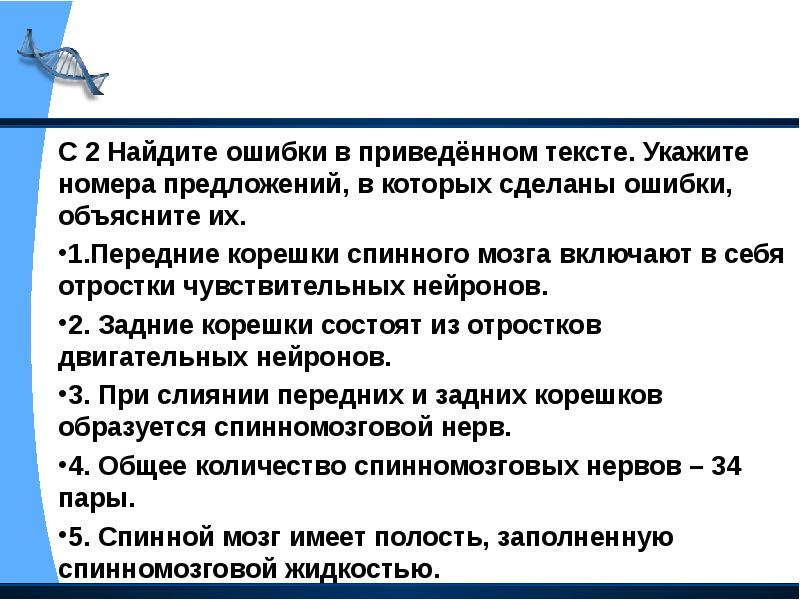 С 2 Найдите ошибки в приведённом тексте. Укажите номера предложений, в которых сделаны ошибки, объясните их.

•1.Передние корешки спинного мозга включают в себя отростки чувствительных нейронов.

•2. Задние корешки состоят из отростков двигательных нейронов.

•3. При слиянии передних и задних корешков образуется спинномозговой нерв.

•4. Общее количество спинномозговых нервов – 34 пары.

•5. Спинной мозг имеет полость, заполненную спинномозговой жидкостью.